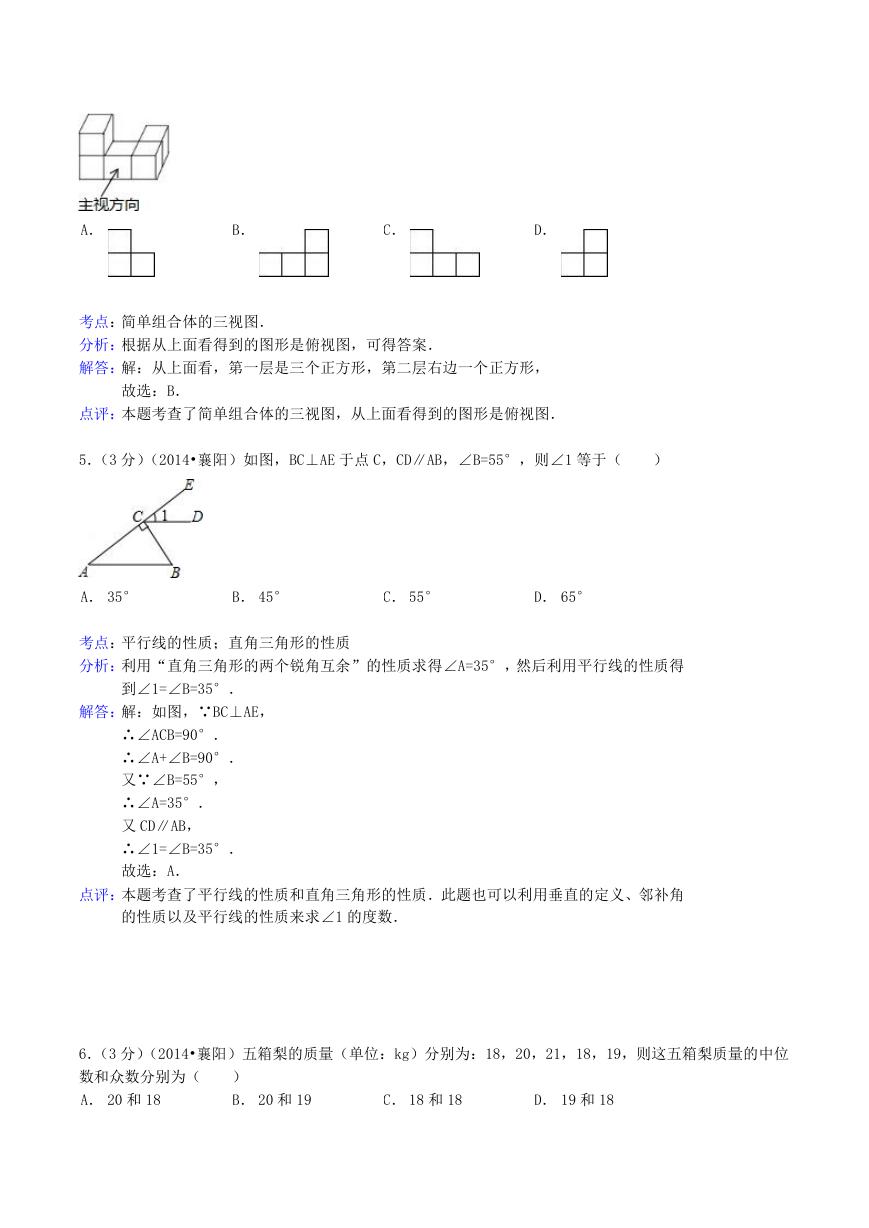 主视方向

A.

B.

C.

D.

考点：简单组合体的三视图.
分析：根据从上面看得到的图形是俯视图，可得答案.
解答：解：从上面看，第一层是三个正方形，第二层右边一个正方形，
故选：B.
点评：本题考查了简单组合体的三视图，从上面看得到的图形是俯视图.

5.（3分）（2014•襄阳）如图，BC⊥AE于点C，CD∥AB，∠B=55°，则∠1等于（　　）

E
C 1 D
A B

A. 35°　　B. 45°　　C. 55°　　D. 65°

考点：平行线的性质；直角三角形的性质
分析：利用"直角三角形的两个锐角互余"的性质求得∠A=35°，然后利用平行线的性质得到∠1=∠B=35°.
解答：解：如图，∵BC⊥AE，
∴∠ACB=90°.
∴∠A+∠B=90°.
又∵∠B=55°，
∴∠A=35°.
又CD∥AB，
∴∠1=∠B=35°.
故选：A.
点评：本题考查了平行线的性质和直角三角形的性质．此题也可以利用垂直的定义、邻补角的性质以及平行线的性质来求∠1的度数.

6.（3分）（2014•襄阳）五箱梨的质量（单位：kg）分别为：18，20，21，18，19，则这五箱梨质量的中位数和众数分别为（　　）
A. 20和18　　B. 20和19　　C. 18和18　　D. 19和18